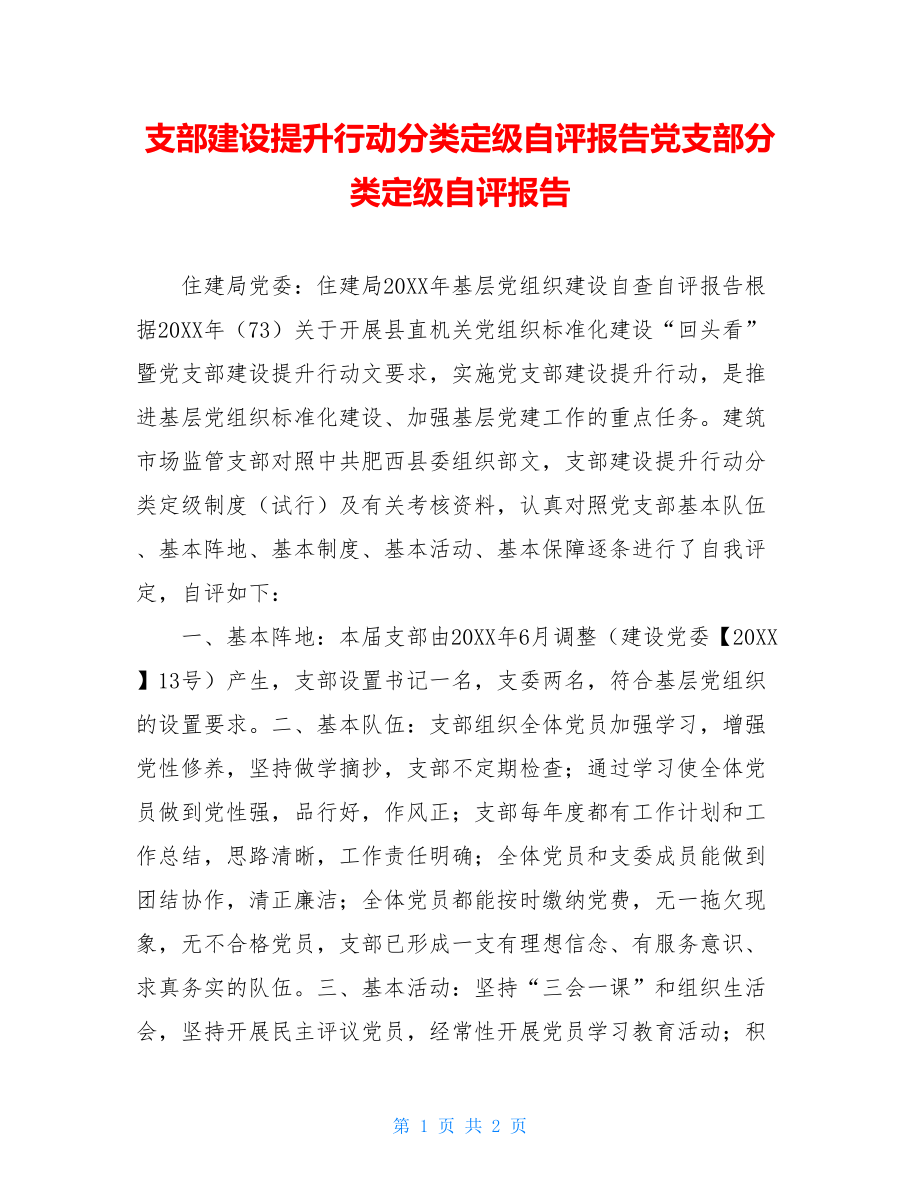 支部建设提升行动分类定级自评报告党支部分类定级自评报告

住建局党委：住建局20XX年基层党组织建设自查自评报告根据20XX年（73）关于开展县直机关党组织标准化建设“回头看”暨党支部建设提升行动文要求，实施党支部建设提升行动，是推进基层党组织标准化建设、加强基层党建工作的重点任务。建筑市场监管支部对照中共肥西县委组织部文，支部建设提升行动分类定级制度（试行）及有关考核资料，认真对照党支部基本队伍、基本阵地、基本制度、基本活动、基本保障逐条进行了自我评定，自评如下：

一、基本阵地：本届支部由20XX年6月调整（建设党委【20XX】13号）产生，支部设置书记一名，支委两名，符合基层党组织的设置要求。二、基本队伍：支部组织全体党员加强学习，增强党性修养，坚持做学摘抄，支部不定期检查；通过学习使全体党员做到党性强，品行好，作风正；支部每年度都有工作计划和工作总结，思路清晰，工作责任明确；全体党员和支委成员能做到团结协作，清正廉洁；全体党员都能按时缴纳党费，无一拖欠现象，无不合格党员，支部已形成一支有理想信念、有服务意识、求真务实的队伍。三、基本活动：坚持“三会一课”和组织生活会，坚持开展民主评议党员，经常性开展党员学习教育活动；积

第 1 页 共 2 页